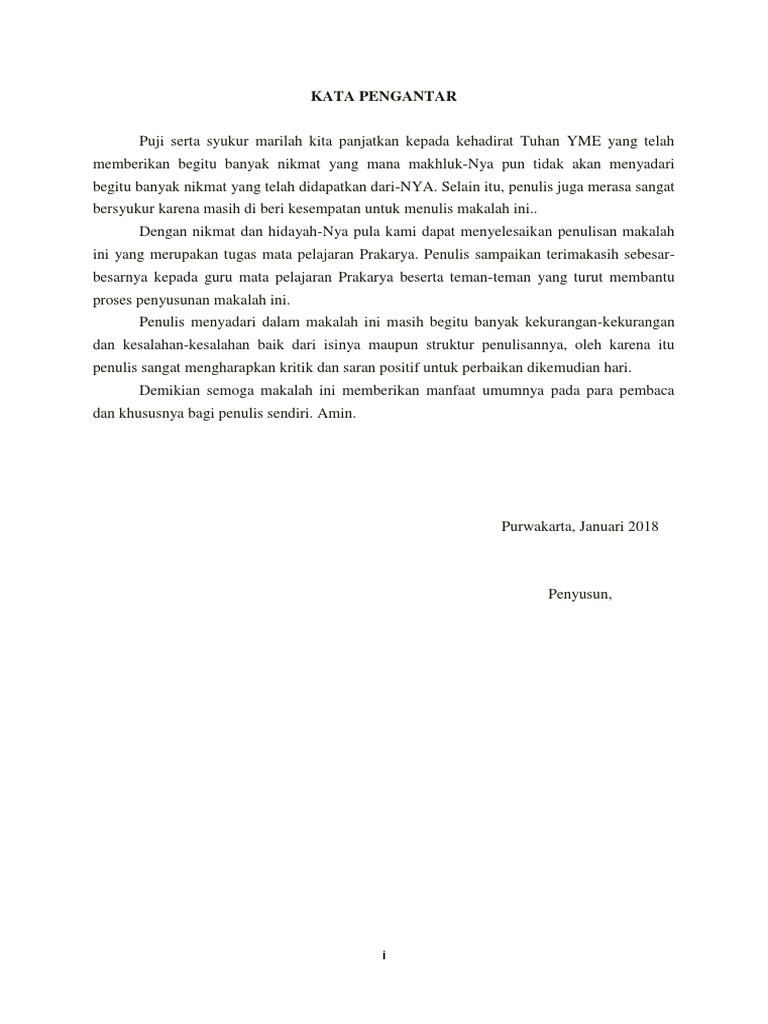 KATA PENGANTAR

Puji serta syukur marilah kita panjatkan kepada kehadirat Tuhan YME yang telah memberikan begitu banyak nikmat yang mana makhluk-Nya pun tidak akan menyadari begitu banyak nikmat yang telah didapatkan dari-NYA. Selain itu, penulis juga merasa sangat bersyukur karena masih di beri kesempatan untuk menulis makalah ini..

Dengan nikmat dan hidayah-Nya pula kami dapat menyelesaikan penulisan makalah ini yang merupakan tugas mata pelajaran Prakarya. Penulis sampaikan terimakasih sebesar-besarnya kepada guru mata pelajaran Prakarya beserta teman-teman yang turut membantu proses penyusunan makalah ini.

Penulis menyadari dalam makalah ini masih begitu banyak kekurangan-kekurangan dan kesalahan-kesalahan baik dari isinya maupun struktur penulisannya, oleh karena itu penulis sangat mengharapkan kritik dan saran positif untuk perbaikan dikemudian hari.

Demikian semoga makalah ini memberikan manfaat umumnya pada para pembaca dan khususnya bagi penulis sendiri. Amin.

Purwakarta, Januari 2018

Penyusun,

i